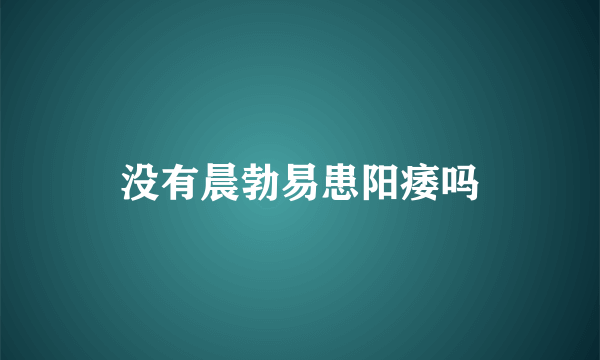 没有晨勃易患阳痿吗